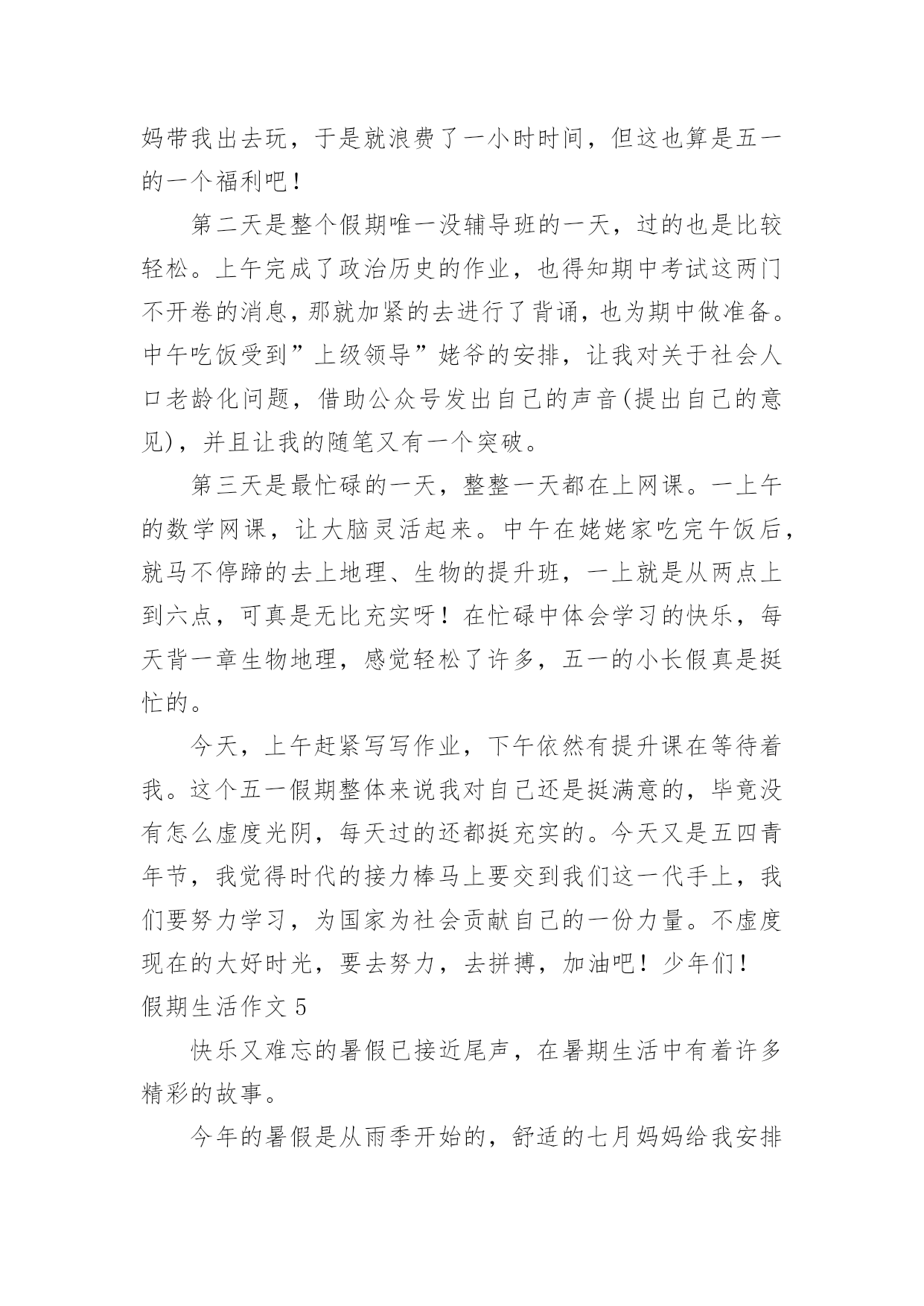 妈带我出去玩，于是就浪费了一小时时间，但这也算是五一的一个福利吧！

第二天是整个假期唯一没辅导班的一天，过的也是比较轻松。上午完成了政治历史的作业，也得知期中考试这两门不开卷的消息，那就加紧的去进行了背诵，也为期中做准备。中午吃饭受到”上级领导”姥爷的安排，让我对关于社会人口老龄化问题，借助公众号发出自己的声音(提出自己的意见)，并且让我的随笔又有一个突破。

第三天是最忙碌的一天，整整一天都在上网课。一上午的数学网课，让大脑灵活起来。中午在姥姥家吃完午饭后，就马不停蹄的去上地理、生物的提升班，一上就是从两点上到六点，可真是无比充实呀！在忙碌中体会学习的快乐，每天背一章生物地理，感觉轻松了许多，五一的小长假真是挺忙的。

今天，上午赶紧写写作业，下午依然有提升课在等待着我。这个五一假期整体来说我对自己还是挺满意的，毕竟没有怎么虚度光阴，每天过的还都挺充实的。今天又是五四青年节，我觉得时代的接力棒马上要交到我们这一代手上，我们要努力学习，为国家为社会贡献自己的一份力量。不虚度现在的大好时光，要去努力，去拼搏，加油吧！少年们！

假期生活作文 5

快乐又难忘的暑假已接近尾声，在暑期生活中有着许多精彩的故事。

今年的暑假是从雨季开始的，舒适的七月妈妈给我安排